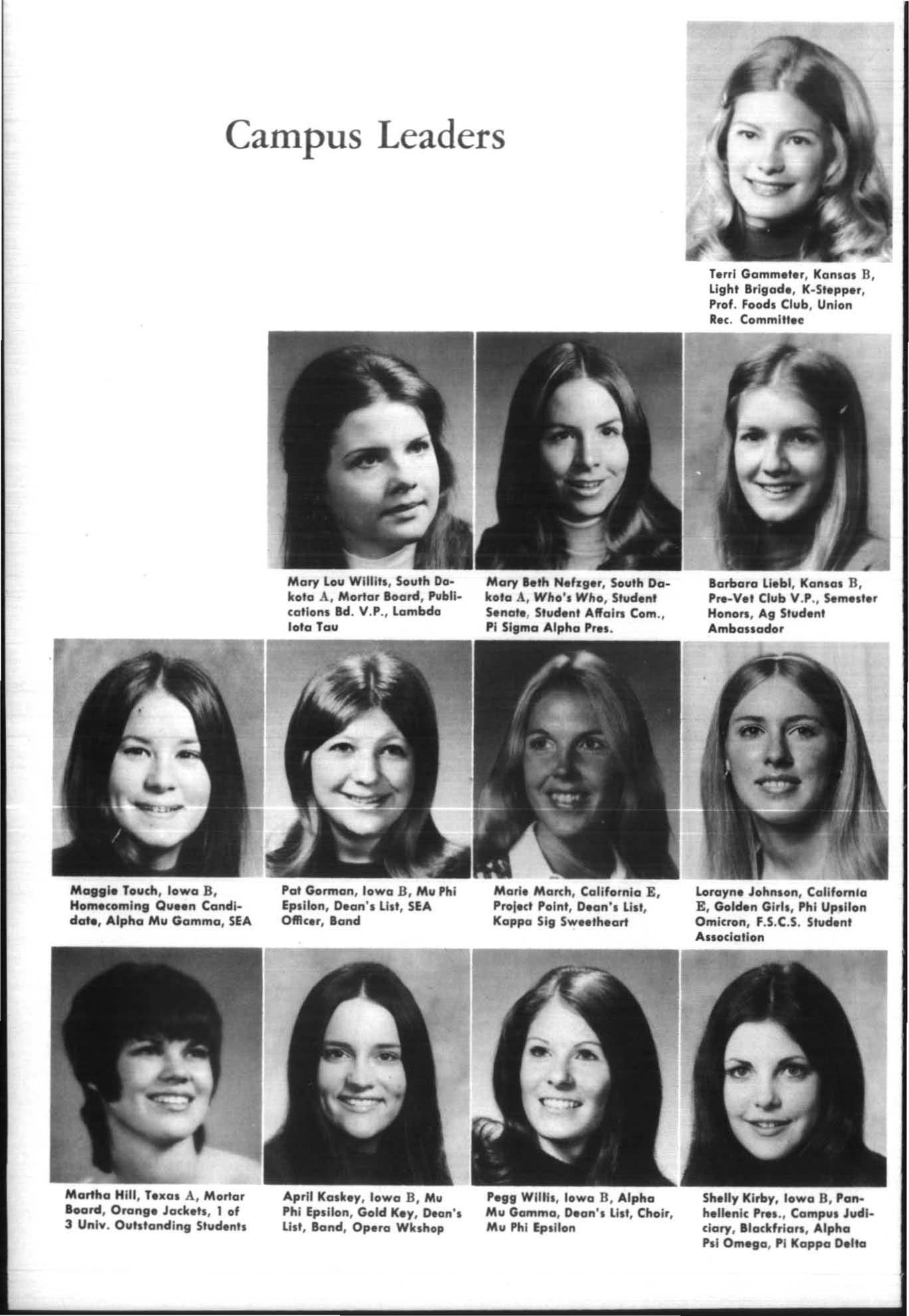 Campus Leaders

Terri Gammeter, Kansas B, Light Brigade, K-Stepper, Prof. Foods Club, Union Rec. Committee

Mary Lou Willits, South Dakota A, Mortar Board, Publications Bd. V.P., Lambda Iota Tau

Mary Beth Nefzger, South Dakota A, Who's Who, Student Senate, Student Affairs Com., Pi Sigma Alpha Pres.

Barbara Liebl, Kansas B, Pre-Vet Club V.P., Semester Honors, Ag Student Ambassador

Maggie Touch, Iowa B, Homecoming Queen Candidate, Alpha Mu Gamma, SEA

Pat Gorman, Iowa B, Mu Phi Epsilon, Dean's List, SEA Officer, Band

Marie March, California E, Project Point, Dean's List, Kappa Sig Sweetheart

Lorayne Johnson, California E, Golden Girls, Phi Upsilon Omicron, F.S.C.S. Student Association

Martha Hill, Texas A, Mortar Board, Orange Jackets, 1 of 3 Univ. Outstanding Students

April Kaskey, Iowa B, Mu Phi Epsilon, Gold Key, Dean's List, Band, Opera Wkshop

Pegg Willis, Iowa B, Alpha Mu Gamma, Dean's List, Choir, Mu Phi Epsilon

Shelly Kirby, Iowa B, Panhellenic Pres., Campus Judiciary, Blackfriars, Alpha Psi Omega, Pi Kappa Delta